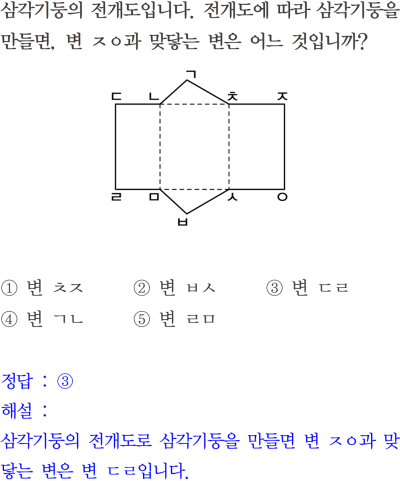 삼각기둥의 전개도입니다. 전개도에 따라 삼각기둥을 만들면, 변 ㅈㅇ과 맞닿는 변은 어느 것입니까?

ㄱ
ㄷ ㄴ ㅊ ㅈ
ㄹ ㅁ ㅅ ㅇ
ㅂ

① 변 ㅊㅈ ② 변 ㅂㅅ ③ 변 ㄷㄹ
④ 변 ㄱㄴ ⑤ 변 ㄹㅁ

정답 : ③
해설 :
삼각기둥의 전개도로 삼각기둥을 만들면 변 ㅈㅇ과 맞닿는 변은 변 ㄷㄹ입니다.